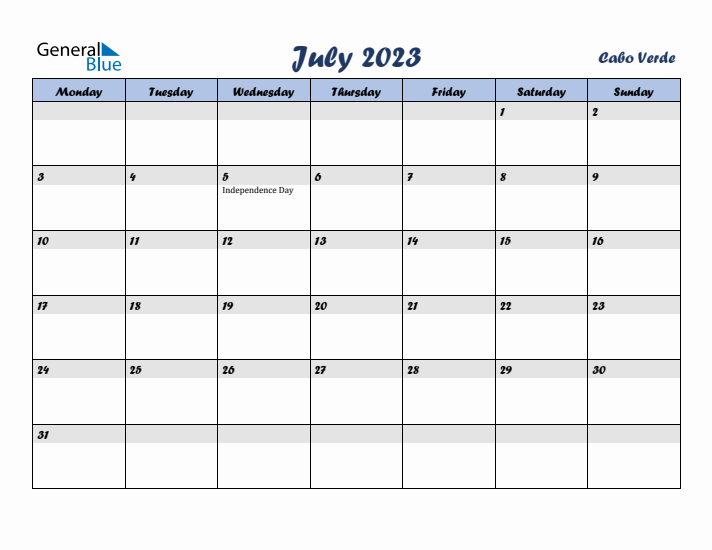 General Blue

July 2023

Cabo Verde

| Monday | Tuesday | Wednesday | Thursday | Friday | Saturday | Sunday |
|---|---|---|---|---|---|---|
| | | | | | 1 | 2 |
| 3 | 4 | 5 Independence Day | 6 | 7 | 8 | 9 |
| 10 | 11 | 12 | 13 | 14 | 15 | 16 |
| 17 | 18 | 19 | 20 | 21 | 22 | 23 |
| 24 | 25 | 26 | 27 | 28 | 29 | 30 |
| 31 | | | | | | |